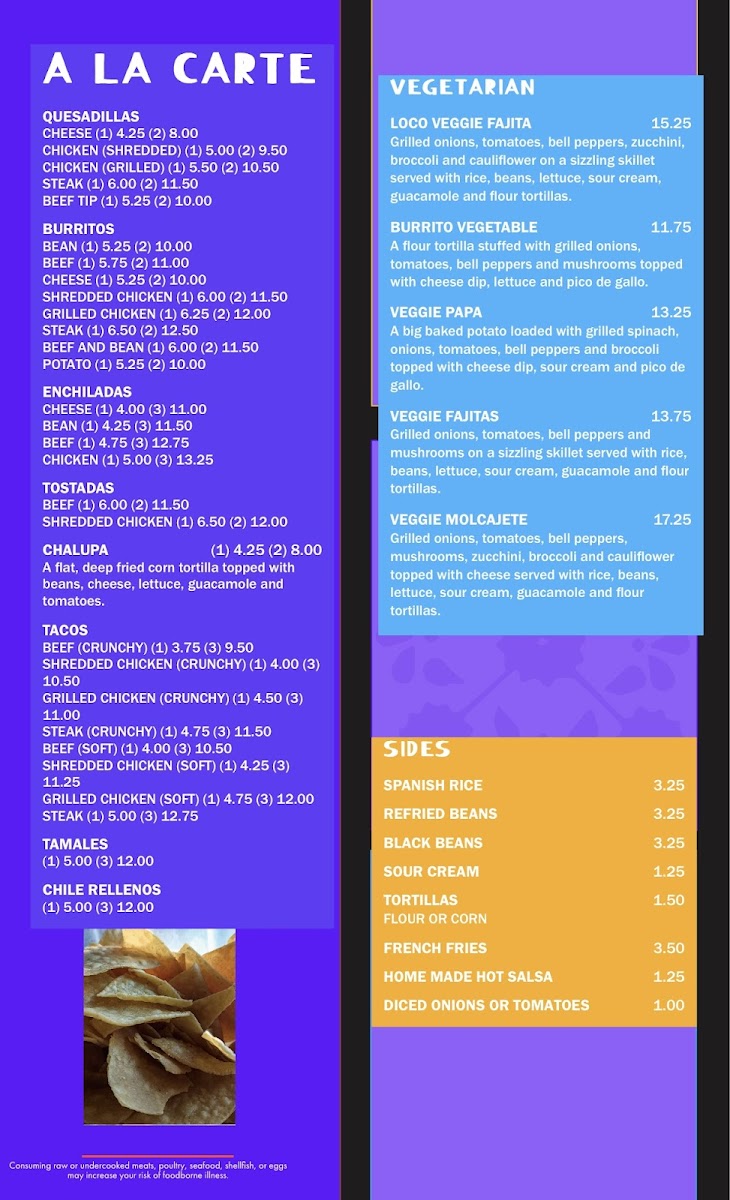 A LA CARTE

QUESADILLAS
CHEESE (1) 4.25 (2) 8.00
CHICKEN (SHREDDED) (1) 5.00 (2) 9.50
CHICKEN (GRILLED) (1) 5.50 (2) 10.50
STEAK (1) 6.00 (2) 11.50
BEEF TIP (1) 5.25 (2) 10.00

BURRITOS
BEAN (1) 5.25 (2) 10.00
BEEF (1) 5.75 (2) 11.00
CHEESE (1) 5.25 (2) 10.00
SHREDDED CHICKEN (1) 6.00 (2) 11.50
GRILLED CHICKEN (1) 6.25 (2) 12.00
STEAK (1) 6.50 (2) 12.50
BEEF AND BEAN (1) 6.00 (2) 11.50
POTATO (1) 5.25 (2) 10.00

ENCHILADAS
CHEESE (1) 4.00 (3) 11.00
BEAN (1) 4.25 (3) 11.50
BEEF (1) 4.75 (3) 12.75
CHICKEN (1) 5.00 (3) 13.25

TOSTADAS
BEEF (1) 6.00 (2) 11.50
SHREDDED CHICKEN (1) 6.50 (2) 12.00

CHALUPA (1) 4.25 (2) 8.00
A flat, deep fried corn tortilla topped with beans, cheese, lettuce, guacamole and tomatoes.

TACOS
BEEF (CRUNCHY) (1) 3.75 (3) 9.50
SHREDDED CHICKEN (CRUNCHY) (1) 4.00 (3) 10.50
GRILLED CHICKEN (CRUNCHY) (1) 4.50 (3) 11.00
STEAK (CRUNCHY) (1) 4.75 (3) 11.50
BEEF (SOFT) (1) 4.00 (3) 10.50
SHREDDED CHICKEN (SOFT) (1) 4.25 (3) 11.25
GRILLED CHICKEN (SOFT) (1) 4.75 (3) 12.00
STEAK (1) 5.00 (3) 12.75

TAMALES
(1) 5.00 (3) 12.00

CHILE RELLENOS
(1) 5.00 (3) 12.00

Consuming raw or undercooked meats, poultry, seafood, shellfish, or eggs may increase your risk of foodborne illness.

VEGETARIAN

LOCO VEGGIE FAJITA 15.25
Grilled onions, tomatoes, bell peppers, zucchini, broccoli and cauliflower on a sizzling skillet served with rice, beans, lettuce, sour cream, guacamole and flour tortillas.

BURRITO VEGETABLE 11.75
A flour tortilla stuffed with grilled onions, tomatoes, bell peppers and mushrooms topped with cheese dip, lettuce and pico de gallo.

VEGGIE PAPA 13.25
A big baked potato loaded with grilled spinach, onions, tomatoes, bell peppers and broccoli topped with cheese dip, sour cream and pico de gallo.

VEGGIE FAJITAS 13.75
Grilled onions, tomatoes, bell peppers and mushrooms on a sizzling skillet served with rice, beans, lettuce, sour cream, guacamole and flour tortillas.

VEGGIE MOLCAJETE 17.25
Grilled onions, tomatoes, bell peppers, mushrooms, zucchini, broccoli and cauliflower topped with cheese served with rice, beans, lettuce, sour cream, guacamole and flour tortillas.

SIDES
SPANISH RICE 3.25
REFRIED BEANS 3.25
BLACK BEANS 3.25
SOUR CREAM 1.25
TORTILLAS 1.50
FLOUR OR CORN
FRENCH FRIES 3.50
HOME MADE HOT SALSA 1.25
DICED ONIONS OR TOMATOES 1.00